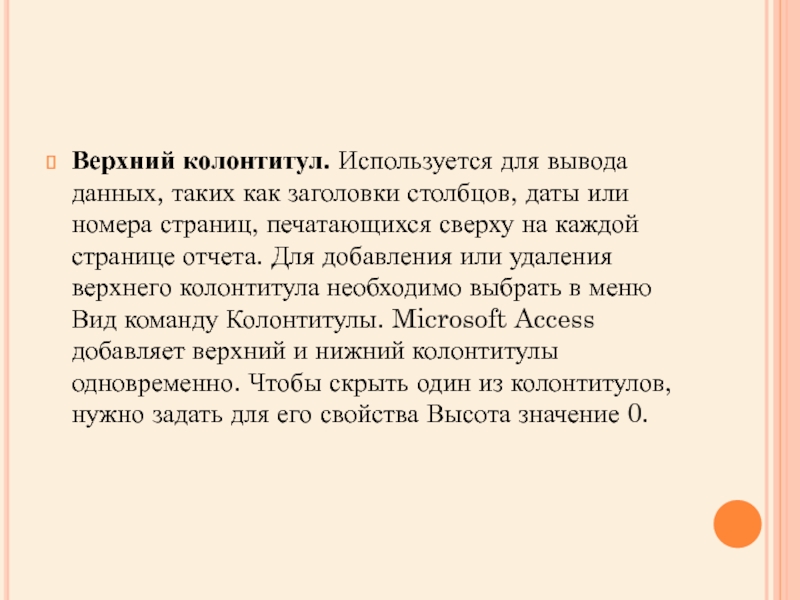 Верхний колонтитул. Используется для вывода данных, таких как заголовки столбцов, даты или номера страниц, печатающихся сверху на каждой странице отчета. Для добавления или удаления верхнего колонтитула необходимо выбрать в меню Вид команду Колонтитулы. Microsoft Access добавляет верхний и нижний колонтитулы одновременно. Чтобы скрыть один из колонтитулов, нужно задать для его свойства Высота значение 0.